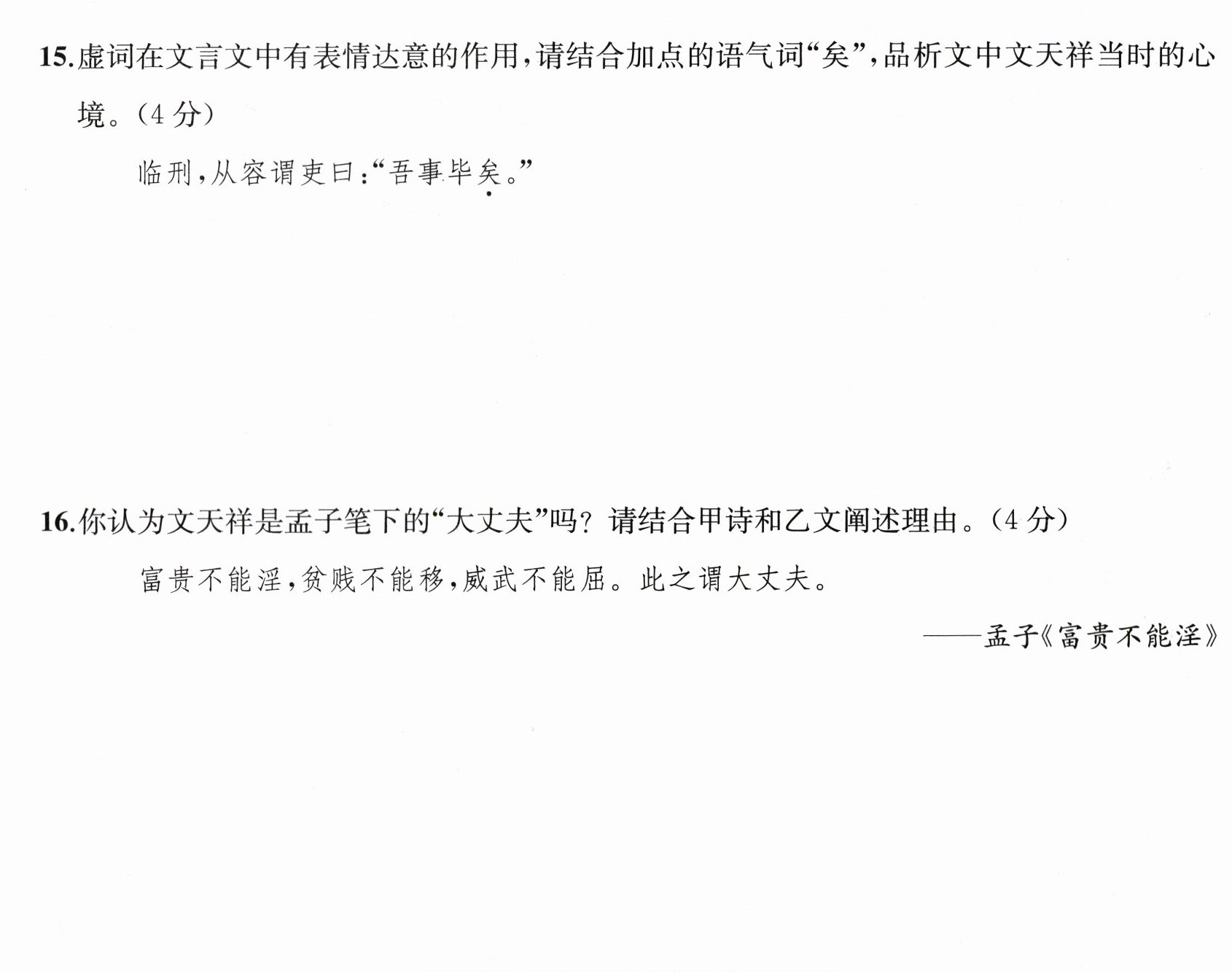 15.虚词在文言文中有表情达意的作用,请结合加点的语气词“矣”,品析文中文天祥当时的心境。(4分)

临刑,从容谓吏曰:“吾事毕矣。”

16.你认为文天祥是孟子笔下的“大丈夫”吗?请结合甲诗和乙文阐述理由。(4分)

富贵不能淫,贫贱不能移,威武不能屈。此之谓大丈夫。

——孟子《富贵不能淫》